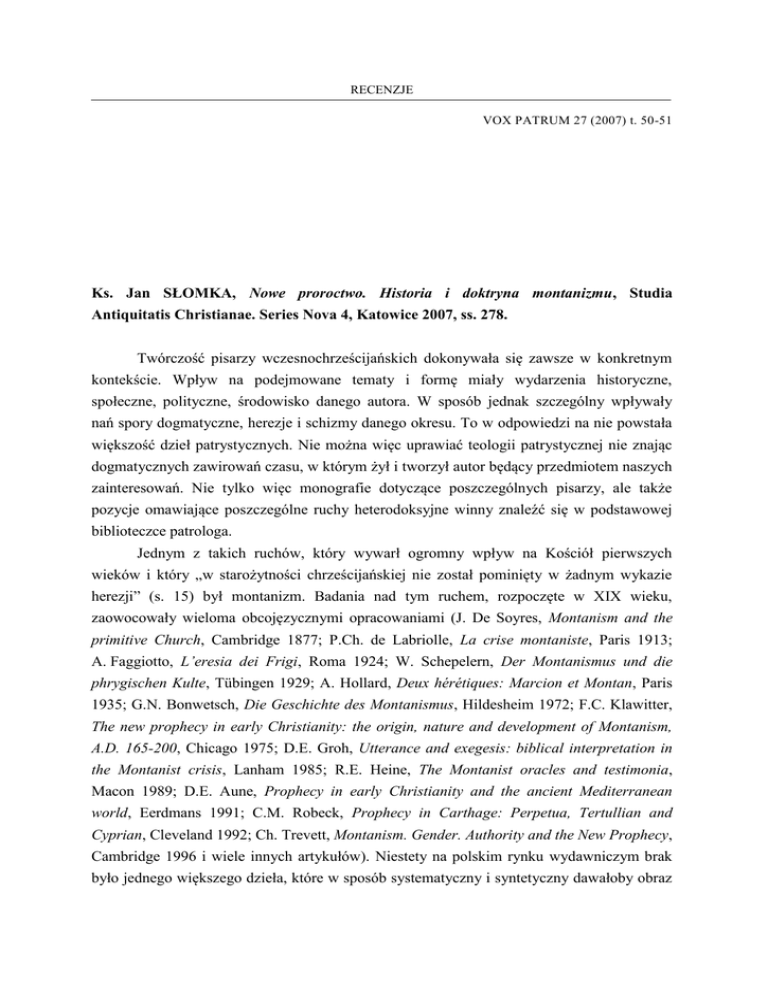 RECENZJE

VOX PATRUM 27 (2007) t. 50-51

Ks. Jan SŁOMKA, Nowe proroctwo. Historia i doktryna montanizmu, Studia Antiquitatis Christianae. Series Nova 4, Katowice 2007, ss. 278.

Twórczość pisarzy wczesnochrześcijańskich dokonywała się zawsze w konkretnym kontekście. Wpływ na podejmowane tematy i formę miały wydarzenia historyczne, społeczne, polityczne, środowisko danego autora. W sposób jednak szczególny wpływały nań spory dogmatyczne, herezje i schizmy danego okresu. To w odpowiedzi na nie powstała większość dzieł patrystycznych. Nie można więc uprawiać teologii patrystycznej nie znając dogmatycznych zawirowań czasu, w którym żył i tworzył autor będący przedmiotem naszych zainteresowań. Nie tylko więc monografie dotyczące poszczególnych pisarzy, ale także pozycje omawiające poszczególne ruchy heterodoksyjne winny znaleźć się w podstawowej biblioteczce patrologa.

Jednym z takich ruchów, który wywarł ogromny wpływ na Kościół pierwszych wieków i który „w starożytności chrześcijańskiej nie został pominięty w żadnym wykazie herezji” (s. 15) był montanizm. Badania nad tym ruchem, rozpoczęte w XIX wieku, zaowocowały wieloma obcojęzycznymi opracowaniami (J. De Soyres, Montanism and the primitive Church, Cambridge 1877; P.Ch. de Labriolle, La crise montaniste, Paris 1913; A. Faggiotto, L'eresia dei Frigi, Roma 1924; W. Schepelern, Der Montanismus und die phrygischen Kulte, Tübingen 1929; A. Hollard, Deux hérétiques: Marcion et Montan, Paris 1935; G.N. Bonwetsch, Die Geschichte des Montanismus, Hildesheim 1972; F.C. Klawitter, The new prophecy in early Christianity: the origin, nature and development of Montanism, A.D. 165-200, Chicago 1975; D.E. Groh, Utterance and exegesis: biblical interpretation in the Montanist crisis, Lanham 1985; R.E. Heine, The Montanist oracles and testimonia, Macon 1989; D.E. Aune, Prophecy in early Christianity and the ancient Mediterranean world, Eerdmans 1991; C.M. Robeck, Prophecy in Carthage: Perpetua, Tertullian and Cyprian, Cleveland 1992; Ch. Trevett, Montanism. Gender. Authority and the New Prophecy, Cambridge 1996 i wiele innych artykułów). Niestety na polskim rynku wydawniczym brak było jednego większego dzieła, które w sposób systematyczny i syntetyczny dawałoby obraz